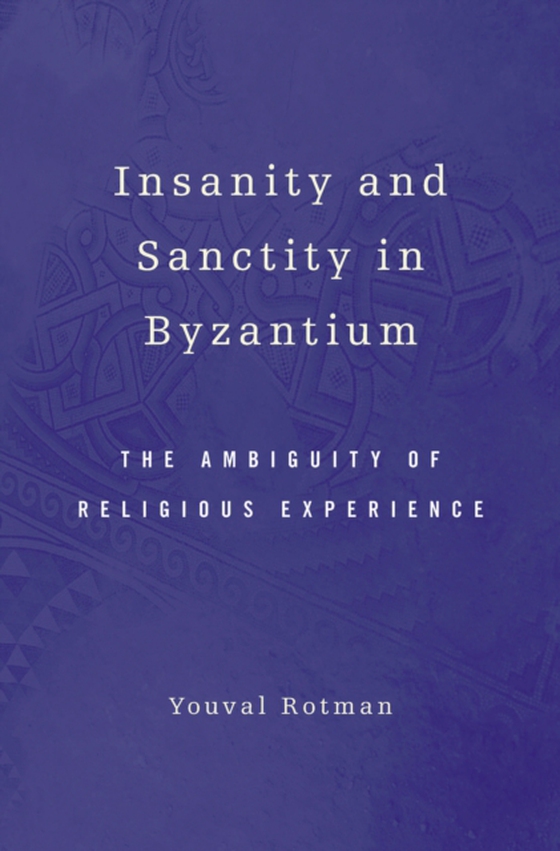 Insanity and Sanctity in Byzantium

THE AMBIGUITY OF RELIGIOUS EXPERIENCE

Youval Rotman